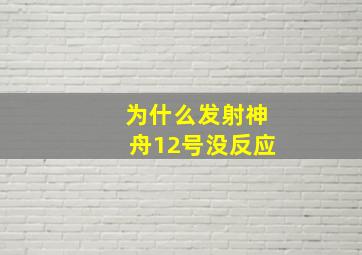 为什么发射神舟12号没反应